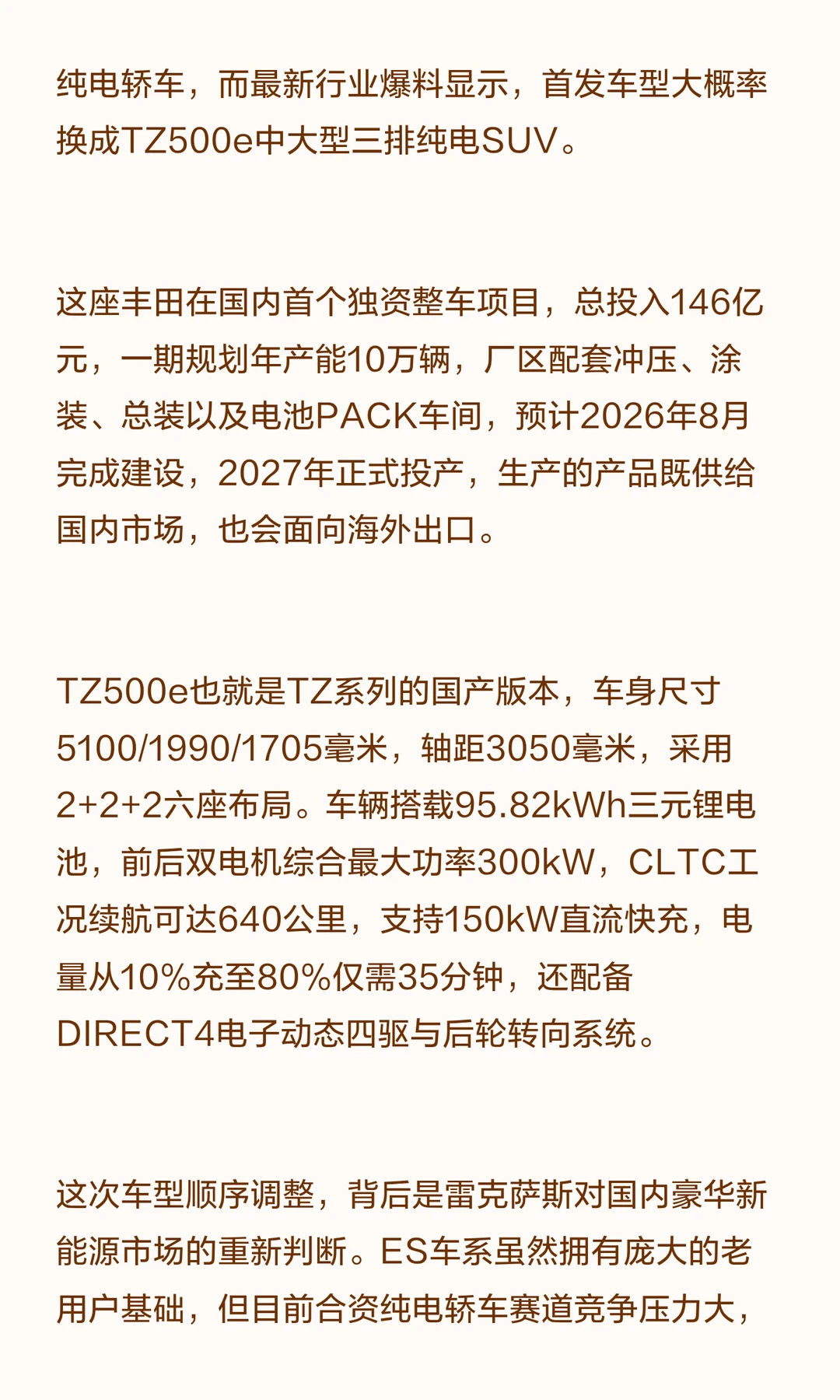 纯电轿车，而最新行业爆料显示，首发车型大概率换成TZ500e中大型三排纯电SUV。

这座丰田在国内首个独资整车项目，总投入146亿元，一期规划年产能10万辆，厂区配套冲压、涂装、总装以及电池PACK车间，预计2026年8月完成建设，2027年正式投产，生产的产品既供给国内市场，也会面向海外出口。

TZ500e也就是TZ系列的国产版本，车身尺寸5100/1990/1705毫米，轴距3050毫米，采用2+2+2六座布局。车辆搭载95.82kWh三元锂电池，前后双电机综合最大功率300kW，CLTC工况续航可达640公里，支持150kW直流快充，电量从10%充至80%仅需35分钟，还配备DIRECT4电子动态四驱与后轮转向系统。

这次车型顺序调整，背后是雷克萨斯对国内豪华新能源市场的重新判断。ES车系虽然拥有庞大的老用户基础，但目前合资纯电轿车赛道竞争压力大，